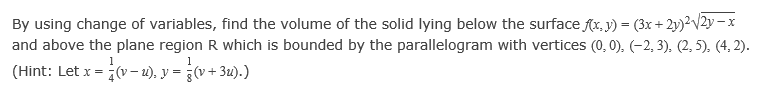 By using change of variables, find the volume of the solid lying below the surface $f(x, y) = (3x + 2y)^2\sqrt{2y - x}$ and above the plane region R which is bounded by the parallelogram with vertices $(0, 0)$, $(-2, 3)$, $(2, 5)$, $(4, 2)$. (Hint: Let $x = \frac{1}{4}(v - u)$, $y = \frac{1}{8}(v + 3u)$.)